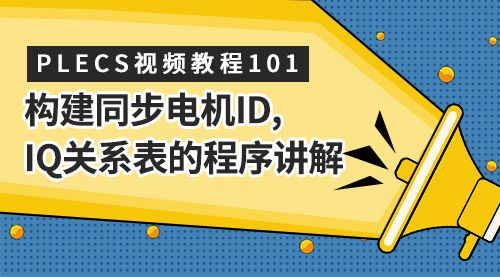 PLECS视频教程101

构建同步电机ID,
IQ关系表的程序讲解